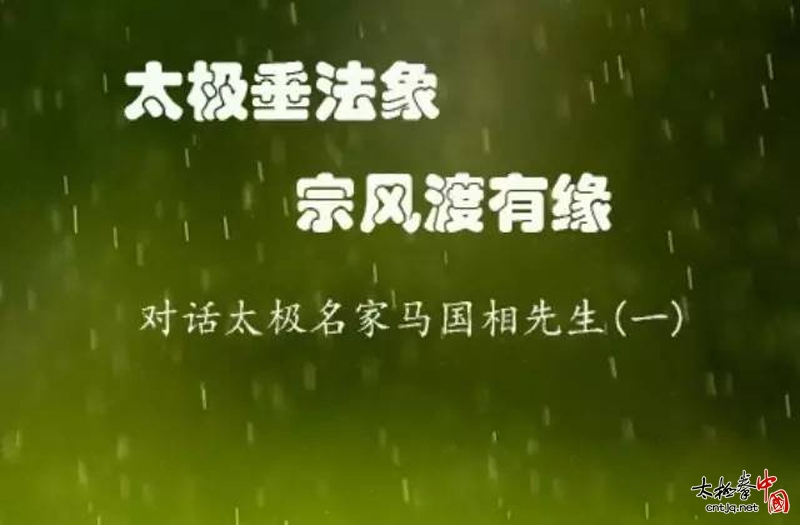 太极垂法象

宗风渡有缘

对话太极名家马国相先生(一)

太极拳中国
cntjq.net